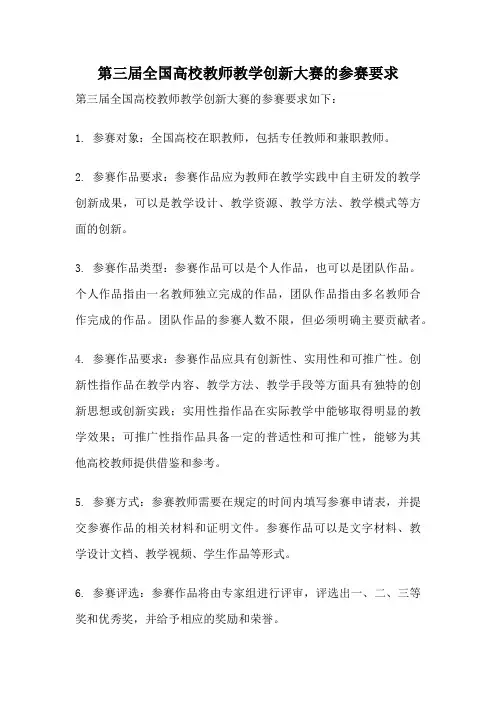 第三届全国高校教师教学创新大赛的参赛要求

第三届全国高校教师教学创新大赛的参赛要求如下：

1. 参赛对象：全国高校在职教师，包括专任教师和兼职教师。

2. 参赛作品要求：参赛作品应为教师在教学实践中自主研发的教学创新成果，可以是教学设计、教学资源、教学方法、教学模式等方面的创新。

3. 参赛作品类型：参赛作品可以是个人作品，也可以是团队作品。个人作品指由一名教师独立完成的作品，团队作品指由多名教师合作完成的作品。团队作品的参赛人数不限，但必须明确主要贡献者。

4. 参赛作品要求：参赛作品应具有创新性、实用性和可推广性。创新性指作品在教学内容、教学方法、教学手段等方面具有独特的创新思想或创新实践；实用性指作品在实际教学中能够取得明显的教学效果；可推广性指作品具备一定的普适性和可推广性，能够为其他高校教师提供借鉴和参考。

5. 参赛方式：参赛教师需要在规定的时间内填写参赛申请表，并提交参赛作品的相关材料和证明文件。参赛作品可以是文字材料、教学设计文档、教学视频、学生作品等形式。

6. 参赛评选：参赛作品将由专家组进行评审，评选出一、二、三等奖和优秀奖，并给予相应的奖励和荣誉。